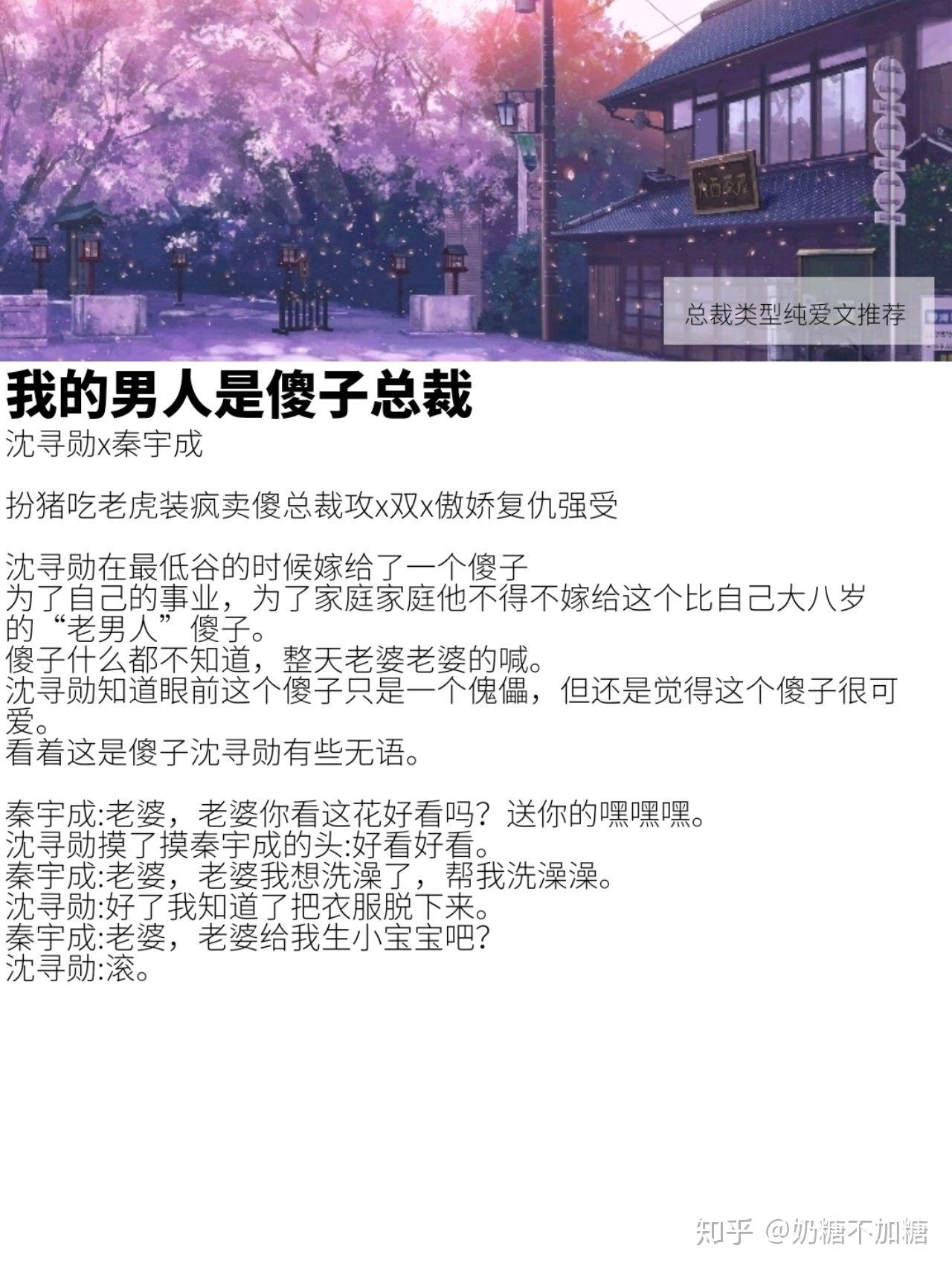 总裁类型纯爱文推荐

我的男人是傻子总裁

沈寻勋x秦宇成

扮猪吃老虎装疯卖傻总裁攻x双x傲娇复仇强受

沈寻勋在最低谷的时候嫁给了一个傻子
为了自己的事业，为了家庭家庭他不得不嫁给这个比自己大八岁的“老男人”傻子。
傻子什么都不知道，整天老婆老婆的喊。
沈寻勋知道眼前这个傻子只是一个傀儡，但还是觉得这个傻子很可爱。
看着这是傻子沈寻勋有些无语。

秦宇成:老婆，老婆你看这花好看吗？送你的嘿嘿嘿。
沈寻勋摸了摸秦宇成的头:好看好看。
秦宇成:老婆，老婆我想洗澡了，帮我洗澡澡。
沈寻勋:好了我知道了把衣服脱下来。
秦宇成:老婆，老婆给我生小宝宝吧?
沈寻勋:滚。

知乎 @奶糖不加糖